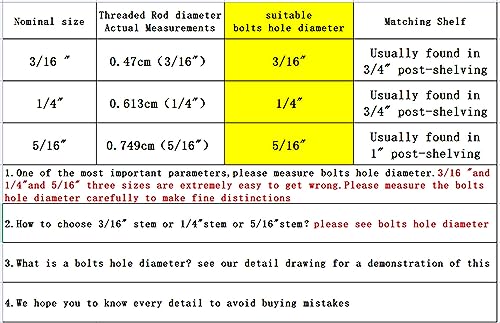 | Nominal size | Threaded Rod diameter Actual Measurements | suitable bolts hole diameter | Matching Shelf |
|---|---|---|---|
| 3/16 ″ | 0.47cm (3/16″) | 3/16″ | Usually found in 3/4″ post-shelving |
| 1/4″ | 0.613cm (1/4″) | 1/4″ | Usually found in 3/4″ post-shelving |
| 5/16″ | 0.749cm (5/16″) | 5/16″ | Usually found in 1″ post-shelving |

1.One of the most important parameters,please measure bolts hole diameter.3/16 ″and 1/4″and 5/16″ three sizes are extremely easy to get wrong.Please measure the bolts hole diameter carefully to make fine distinctions

2.How to choose 3/16″ stem or 1/4″stem or 5/16″stem? please see bolts hole diameter

3.What is a bolts hole diameter? see our detail drawing for a demonstration of this

4.We hope you to know every detail to avoid buying mistakes